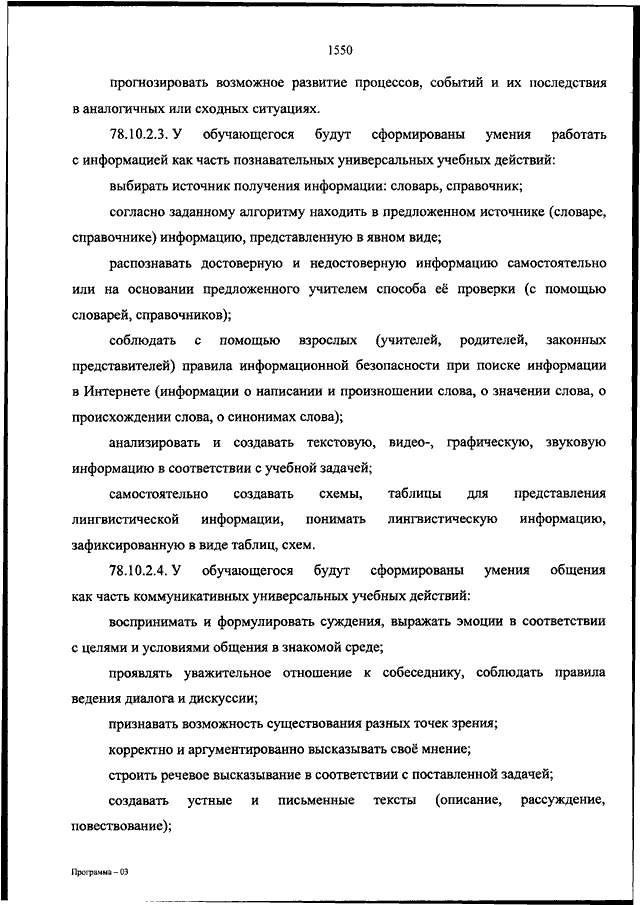 1550

прогнозировать возможное развитие процессов, событий и их последствия в аналогичных или сходных ситуациях.

78.10.2.3. У обучающегося будут сформированы умения работать с информацией как часть познавательных универсальных учебных действий:

выбирать источник получения информации: словарь, справочник;

согласно заданному алгоритму находить в предложенном источнике (словаре, справочнике) информацию, представленную в явном виде;

распознавать достоверную и недостоверную информацию самостоятельно или на основании предложенного учителем способа её проверки (с помощью словарей, справочников);

соблюдать с помощью взрослых (учителей, родителей, законных представителей) правила информационной безопасности при поиске информации в Интернете (информации о написании и произношении слова, о значении слова, о происхождении слова, о синонимах слова);

анализировать и создавать текстовую, видео-, графическую, звуковую информацию в соответствии с учебной задачей;

самостоятельно создавать схемы, таблицы для представления лингвистической информации, понимать лингвистическую информацию, зафиксированную в виде таблиц, схем.

78.10.2.4. У обучающегося будут сформированы умения общения как часть коммуникативных универсальных учебных действий:

воспринимать и формулировать суждения, выражать эмоции в соответствии с целями и условиями общения в знакомой среде;

проявлять уважительное отношение к собеседнику, соблюдать правила ведения диалога и дискуссии;

признавать возможность существования разных точек зрения;

корректно и аргументированно высказывать своё мнение;

строить речевое высказывание в соответствии с поставленной задачей;

создавать устные и письменные тексты (описание, рассуждение, повествование);

Программа – 03